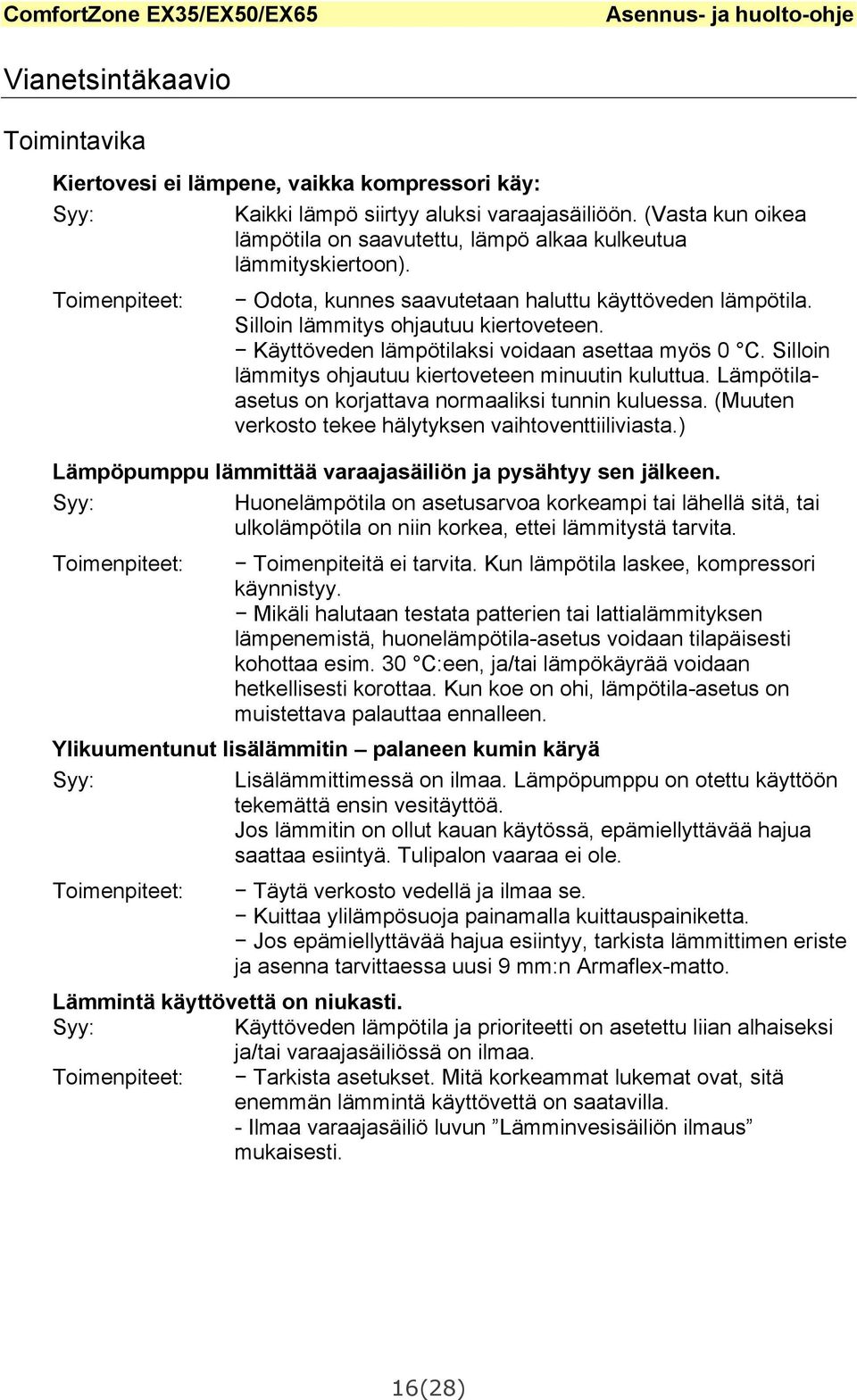 ComfortZone EX35/EX50/EX65 Asennus- ja huolto-ohje

Vianetsintäkaavio

Toimintavika

Kiertovesi ei lämpene, vaikka kompressori käy:

Syy: Kaikki lämpö siirtyy aluksi varaajasäiliöön. (Vasta kun oikea lämpötila on saavutettu, lämpö alkaa kulkeutua lämmityskiertoon).

Toimenpiteet: − Odota, kunnes saavutetaan haluttu käyttöveden lämpötila. Silloin lämmitys ohjautuu kiertoveteen.
− Käyttöveden lämpötilaksi voidaan asettaa myös 0 °C. Silloin lämmitys ohjautuu kiertoveteen minuutin kuluttua. Lämpötila-asetus on korjattava normaaliksi tunnin kuluessa. (Muuten verkosto tekee hälytyksen vaihtoventtiiliviasta.)

Lämpöpumppu lämmittää varaajasäiliön ja pysähtyy sen jälkeen.

Syy: Huonelämpötila on asetusarvoa korkeampi tai lähellä sitä, tai ulkolämpötila on niin korkea, ettei lämmitystä tarvita.

Toimenpiteet: − Toimenpiteitä ei tarvita. Kun lämpötila laskee, kompressori käynnistyy.
− Mikäli halutaan testata patterien tai lattialämmityksen lämpenemistä, huonelämpötila-asetus voidaan tilapäisesti kohottaa esim. 30 °C:een, ja/tai lämpökäyrää voidaan hetkellisesti korottaa. Kun koe on ohi, lämpötila-asetus on muistettava palauttaa ennalleen.

Ylikuumentunut lisälämmitin – palaneen kumin käryä

Syy: Lisälämmittimessä on ilmaa. Lämpöpumppu on otettu käyttöön tekemättä ensin vesitäyttöä.
Jos lämmitin on ollut kauan käytössä, epämiellyttävää hajua saattaa esiintyä. Tulipalon vaaraa ei ole.

Toimenpiteet: − Täytä verkosto vedellä ja ilmaa se.
− Kuittaa ylilämpösuoja painamalla kuittauspainiketta.
− Jos epämiellyttävää hajua esiintyy, tarkista lämmittimen eriste ja asenna tarvittaessa uusi 9 mm:n Armaflex-matto.

Lämmintä käyttövettä on niukasti.

Syy: Käyttöveden lämpötila ja prioriteetti on asetettu liian alhaiseksi ja/tai varaajasäiliössä on ilmaa.

Toimenpiteet: − Tarkista asetukset. Mitä korkeammat lukemat ovat, sitä enemmän lämmintä käyttövettä on saatavilla.
- Ilmaa varaajasäiliö luvun ”Lämminvesisäiliön ilmaus” mukaisesti.

16(28)